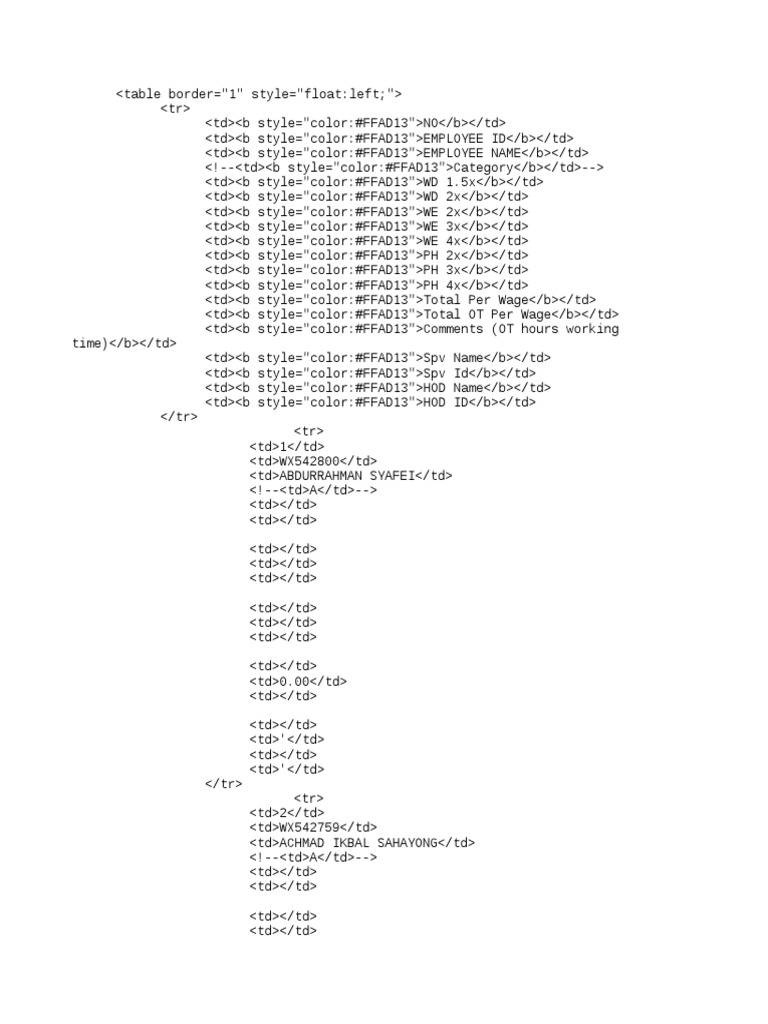 <table border="1" style="float:left;">
<tr>
<td><b style="color:#FFAD13">NO</b></td>
<td><b style="color:#FFAD13">EMPLOYEE ID</b></td>
<td><b style="color:#FFAD13">EMPLOYEE NAME</b></td>
<!--<td><b style="color:#FFAD13">Category</b></td>-->
<td><b style="color:#FFAD13">WD 1.5x</b></td>
<td><b style="color:#FFAD13">WD 2x</b></td>
<td><b style="color:#FFAD13">WE 2x</b></td>
<td><b style="color:#FFAD13">WE 3x</b></td>
<td><b style="color:#FFAD13">WE 4x</b></td>
<td><b style="color:#FFAD13">PH 2x</b></td>
<td><b style="color:#FFAD13">PH 3x</b></td>
<td><b style="color:#FFAD13">PH 4x</b></td>
<td><b style="color:#FFAD13">Total Per Wage</b></td>
<td><b style="color:#FFAD13">Total OT Per Wage</b></td>
<td><b style="color:#FFAD13">Comments (OT hours working time)</b></td>
<td><b style="color:#FFAD13">Spv Name</b></td>
<td><b style="color:#FFAD13">Spv Id</b></td>
<td><b style="color:#FFAD13">HOD Name</b></td>
<td><b style="color:#FFAD13">HOD ID</b></td>
</tr>
<tr>
<td>1</td>
<td>WX542800</td>
<td>ABDURRAHMAN SYAFEI</td>
<!--<td>A</td>-->
<td></td>
<td></td>

<td></td>
<td></td>
<td></td>

<td></td>
<td></td>
<td></td>

<td></td>
<td>0.00</td>
<td></td>

<td></td>
<td>'</td>
<td></td>
<td>'</td>
</tr>
<tr>
<td>2</td>
<td>WX542759</td>
<td>ACHMAD IKBAL SAHAYONG</td>
<!--<td>A</td>-->
<td></td>
<td></td>

<td></td>
<td></td>